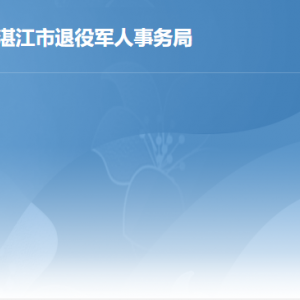 湛江市退役军人事务局